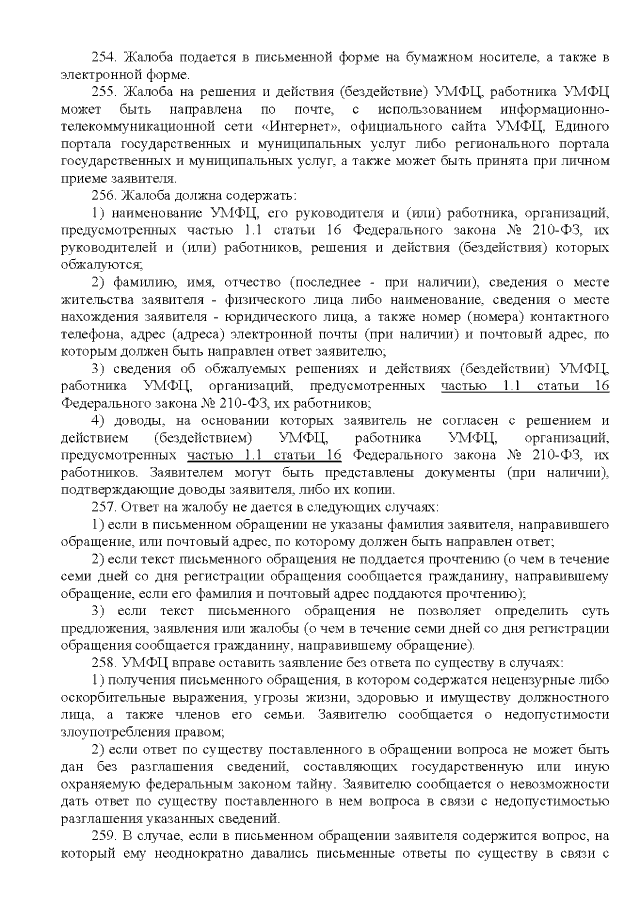 254. Жалоба подается в письменной форме на бумажном носителе, а также в электронной форме.

255. Жалоба на решения и действия (бездействие) УМФЦ, работника УМФЦ может быть направлена по почте, с использованием информационно-телекоммуникационной сети «Интернет», официального сайта УМФЦ, Единого портала государственных и муниципальных услуг либо регионального портала государственных и муниципальных услуг, а также может быть принята при личном приеме заявителя.

256. Жалоба должна содержать:

1) наименование УМФЦ, его руководителя и (или) работника, организаций, предусмотренных частью 1.1 статьи 16 Федерального закона № 210-ФЗ, их руководителей и (или) работников, решения и действия (бездействия) которых обжалуются;

2) фамилию, имя, отчество (последнее - при наличии), сведения о месте жительства заявителя - физического лица либо наименование, сведения о месте нахождения заявителя - юридического лица, а также номер (номера) контактного телефона, адрес (адреса) электронной почты (при наличии) и почтовый адрес, по которым должен быть направлен ответ заявителю;

3) сведения об обжалуемых решениях и действиях (бездействии) УМФЦ, работника УМФЦ, организаций, предусмотренных частью 1.1 статьи 16 Федерального закона № 210-ФЗ, их работников;

4) доводы, на основании которых заявитель не согласен с решением и действием (бездействием) УМФЦ, работника УМФЦ, организаций, предусмотренных частью 1.1 статьи 16 Федерального закона № 210-ФЗ, их работников. Заявителем могут быть представлены документы (при наличии), подтверждающие доводы заявителя, либо их копии.

257. Ответ на жалобу не дается в следующих случаях:

1) если в письменном обращении не указаны фамилия заявителя, направившего обращение, или почтовый адрес, по которому должен быть направлен ответ;

2) если текст письменного обращения не поддается прочтению (о чем в течение семи дней со дня регистрации обращения сообщается гражданину, направившему обращение, если его фамилия и почтовый адрес поддаются прочтению);

3) если текст письменного обращения не позволяет определить суть предложения, заявления или жалобы (о чем в течение семи дней со дня регистрации обращения сообщается гражданину, направившему обращение).

258. УМФЦ вправе оставить заявление без ответа по существу в случаях:

1) получения письменного обращения, в котором содержатся нецензурные либо оскорбительные выражения, угрозы жизни, здоровью и имуществу должностного лица, а также членов его семьи. Заявителю сообщается о недопустимости злоупотребления правом;

2) если ответ по существу поставленного в обращении вопроса не может быть дан без разглашения сведений, составляющих государственную или иную охраняемую федеральным законом тайну. Заявителю сообщается о невозможности дать ответ по существу поставленного в нем вопроса в связи с недопустимостью разглашения указанных сведений.

259. В случае, если в письменном обращении заявителя содержится вопрос, на который ему неоднократно давались письменные ответы по существу в связи с